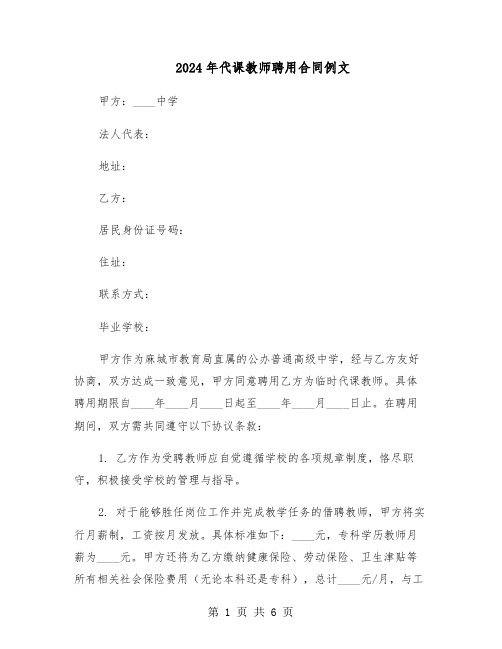 2024年代课教师聘用合同例文

甲方：____中学

法人代表：

地址：

乙方：

居民身份证号码：

住址：

联系方式：

毕业学校：

甲方作为麻城市教育局直属的公办普通高级中学，经与乙方友好协商，双方达成一致意见，甲方同意聘用乙方为临时代课教师。具体聘用期限自____年____月____日起至____年____月____日止。在聘用期间，双方需共同遵守以下协议条款：

1. 乙方作为受聘教师应自觉遵循学校的各项规章制度，恪尽职守，积极接受学校的管理与指导。

2. 对于能够胜任岗位工作并完成教学任务的借聘教师，甲方将实行月薪制，工资按月发放。具体标准如下：____元，专科学历教师月薪为____元。甲方还将为乙方缴纳健康保险、劳动保险、卫生津贴等所有相关社会保险费用（无论本科还是专科），总计____元/月，与工

第 1 页 共 6 页